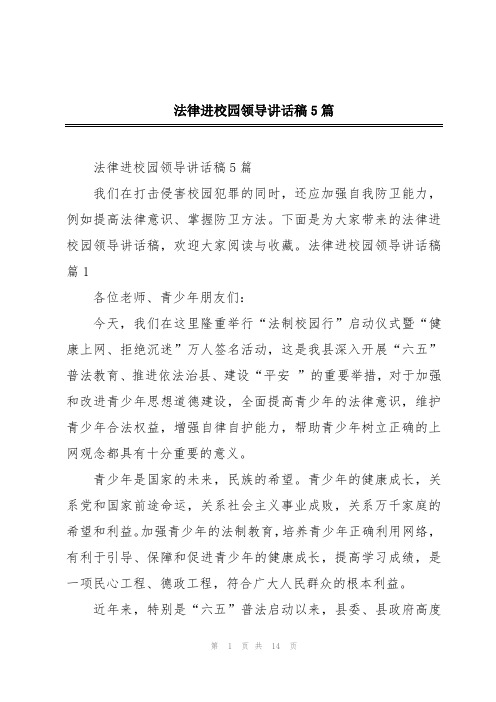 法律进校园领导讲话稿5篇

法律进校园领导讲话稿5篇

我们在打击侵害校园犯罪的同时，还应加强自我防卫能力，例如提高法律意识、掌握防卫方法。下面是为大家带来的法律进校园领导讲话稿，欢迎大家阅读与收藏。法律进校园领导讲话稿篇1

各位老师、青少年朋友们：

今天，我们在这里隆重举行“法制校园行”启动仪式暨“健康上网、拒绝沉迷”万人签名活动，这是我县深入开展“六五”普法教育、推进依法治县、建设“平安 ”的重要举措，对于加强和改进青少年思想道德建设，全面提高青少年的法律意识，维护青少年合法权益，增强自律自护能力，帮助青少年树立正确的上网观念都具有十分重要的意义。

青少年是国家的未来，民族的希望。青少年的健康成长，关系党和国家前途命运，关系社会主义事业成败，关系万千家庭的希望和利益。加强青少年的法制教育，培养青少年正确利用网络，有利于引导、保障和促进青少年的健康成长，提高学习成绩，是一项民心工程、德政工程，符合广大人民群众的根本利益。

近年来，特别是“六五”普法启动以来，县委、县政府高度

第 1 页 共 14 页